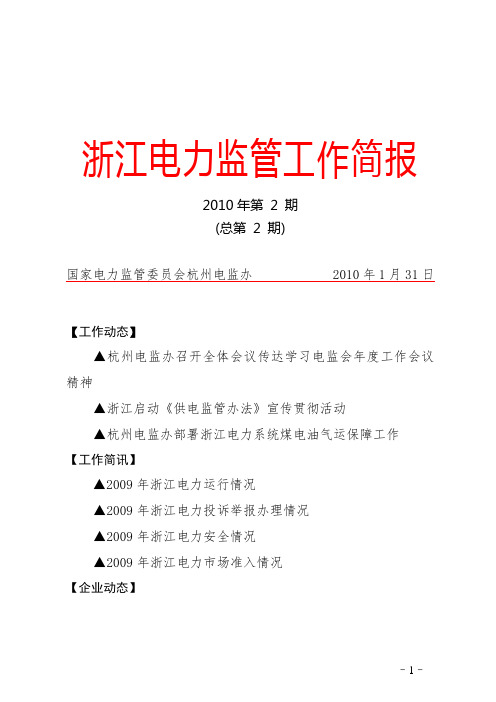 浙江电力监管工作简报

2010 年第 2 期
(总第 2 期)

国家电力监管委员会杭州电监办　　　　　　2010 年 1 月 31 日

【工作动态】

▲杭州电监办召开全体会议传达学习电监会年度工作会议精神

▲浙江启动《供电监管办法》宣传贯彻活动

▲杭州电监办部署浙江电力系统煤电油气运保障工作

【工作简讯】

▲2009 年浙江电力运行情况

▲2009 年浙江电力投诉举报办理情况

▲2009 年浙江电力安全情况

▲2009 年浙江电力市场准入情况

【企业动态】

- 1 -